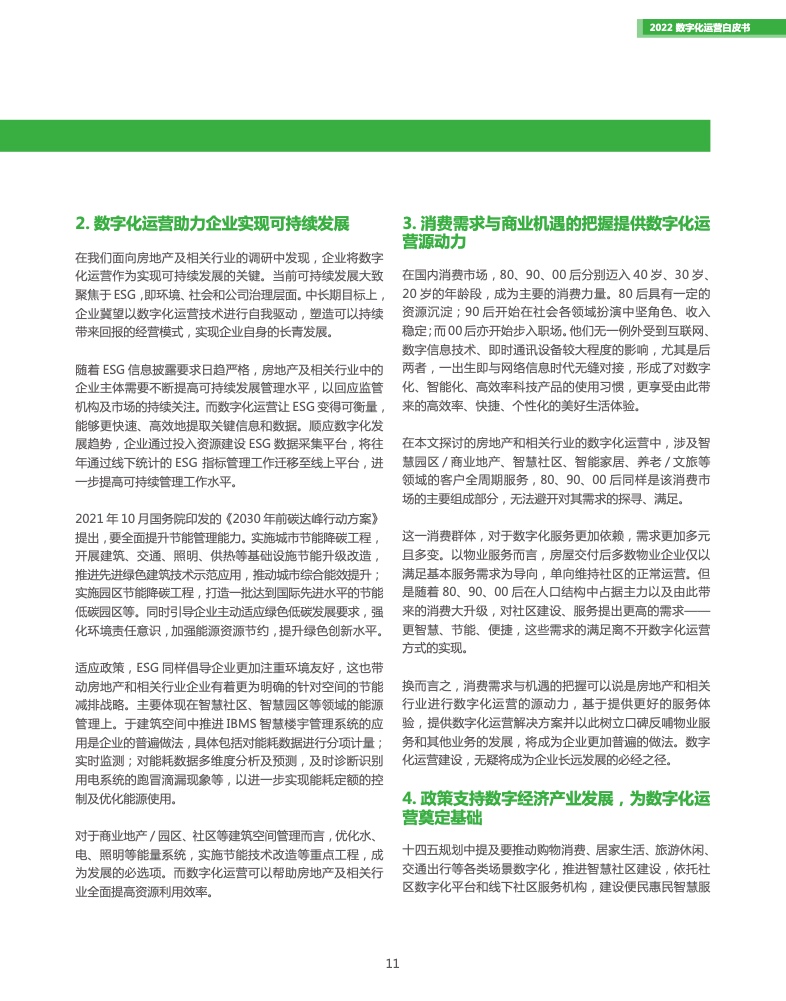 2022 数字化运营白皮书

2. 数字化运营助力企业实现可持续发展

在我们面向房地产及相关行业的调研中发现，企业将数字化运营作为实现可持续发展的关键。当前可持续发展大致聚焦于 ESG ,即环境、社会和公司治理层面。中长期目标上，企业冀望以数字化运营技术进行自我驱动，塑造可以持续带来回报的经营模式，实现企业自身的长青发展。

随着 ESG 信息披露要求日趋严格，房地产及相关行业中的企业主体需要不断提高可持续发展管理水平，以回应监管机构及市场的持续关注。而数字化运营让 ESG 变得可衡量，能够更快速、高效地提取关键信息和数据。顺应数字化发展趋势，企业通过投入资源建设 ESG 数据采集平台，将往年通过线下统计的 ESG 指标管理工作迁移至线上平台，进一步提高可持续管理工作水平。

2021 年 10 月国务院印发的《2030 年前碳达峰行动方案》提出，要全面提升节能管理能力。实施城市节能降碳工程，开展建筑、交通、照明、供热等基础设施节能升级改造，推进先进绿色建筑技术示范应用，推动城市综合能效提升；实施园区节能降碳工程，打造一批达到国际先进水平的节能低碳园区等。同时引导企业主动适应绿色低碳发展要求，强化环境责任意识，加强能源资源节约，提升绿色创新水平。

适应政策，ESG 同样倡导企业更加注重环境友好，这也带动房地产和相关行业企业有着更为明确的针对空间的节能减排战略。主要体现在智慧社区、智慧园区等领域的能源管理上。于建筑空间中推进 IBMS 智慧楼宇管理系统的应用是企业的普遍做法，具体包括对能耗数据进行分项计量；实时监测；对能耗数据多维度分析及预测，及时诊断识别用电系统的跑冒滴漏现象等，以进一步实现能耗定额的控制及优化能源使用。

对于商业地产 / 园区、社区等建筑空间管理而言，优化水、电、照明等能量系统，实施节能技术改造等重点工程，成为发展的必选项。而数字化运营可以帮助房地产及相关行业全面提高资源利用效率。

3. 消费需求与商业机遇的把握提供数字化运营源动力

在国内消费市场，80、90、00 后分别迈入 40 岁、30 岁、20 岁的年龄段，成为主要的消费力量。80 后具有一定的资源沉淀；90 后开始在社会各领域扮演中坚角色、收入稳定；而 00 后亦开始步入职场。他们无一例外受到互联网、数字信息技术、即时通讯设备较大程度的影响，尤其是后两者，一出生即与网络信息时代无缝对接，形成了对数字化、智能化、高效率科技产品的使用习惯，更享受由此带来的高效率、快捷、个性化的美好生活体验。

在本文探讨的房地产和相关行业的数字化运营中，涉及智慧园区 / 商业地产、智慧社区、智能家居、养老 / 文旅等领域的客户全周期服务，80、90、00 后同样是该消费市场的主要组成部分，无法避开对其需求的探寻、满足。

这一消费群体，对于数字化服务更加依赖，需求更加多元且多变。以物业服务而言，房屋交付后多数物业企业仅以满足基本服务需求为导向，单向维持社区的正常运营。但是随着 80、90、00 后在人口结构中占据主力以及由此带来的消费大升级，对社区建设、服务提出更高的需求——更智慧、节能、便捷，这些需求的满足离不开数字化运营方式的实现。

换而言之，消费需求与机遇的把握可以说是房地产和相关行业进行数字化运营的源动力，基于提供更好的服务体验，提供数字化运营解决方案并以此树立口碑反哺物业服务和其他业务的发展，将成为企业更加普遍的做法。数字化运营建设，无疑将成为企业长远发展的必经之径。

4. 政策支持数字经济产业发展，为数字化运营奠定基础

十四五规划中提及要推动购物消费、居家生活、旅游休闲、交通出行等各类场景数字化，推进智慧社区建设，依托社区数字化平台和线下社区服务机构，建设便民惠民智慧服

11